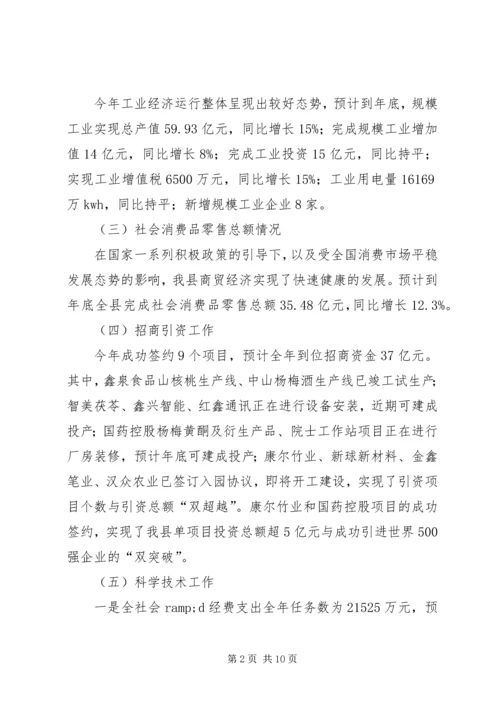 今年工业经济运行整体呈现出较好态势，预计到年底，规模工业实现总产值 59.93 亿元，同比增长 15%；完成规模工业增加值 14 亿元，同比增长 8%；完成工业投资 15 亿元，同比持平；实现工业增值税 6500 万元，同比增长 15%；工业用电量 16169 万 kwh，同比持平；新增规模工业企业 8 家。

（三）社会消费品零售总额情况

在国家一系列积极政策的引导下，以及受全国消费市场平稳发展态势的影响，我县商贸经济实现了快速健康的发展。预计到年底全县完成社会消费品零售总额 35.48 亿元，同比增长 12.3%。

（四）招商引资工作

今年成功签约 9 个项目，预计全年到位招商资金 37 亿元。其中，鑫泉食品山核桃生产线、中山杨梅酒生产线已竣工试生产；智美茯苓、鑫兴智能、红鑫通讯正在进行设备安装，近期可建成投产；国药控股杨梅黄酮及衍生产品、院士工作站项目正在进行厂房装修，预计年底可建成投产；康尔竹业、新球新材料、金鑫笔业、汉众农业已签订入园协议，即将开工建设，实现了引资项目个数与引资总额“双超越”。康尔竹业和国药控股项目的成功签约，实现了我县单项目投资总额超 5 亿元与成功引进世界 500 强企业的“双突破”。

（五）科学技术工作

一是全社会 ramp;d 经费支出全年任务数为 21525 万元，预

第 2 页 共 10 页